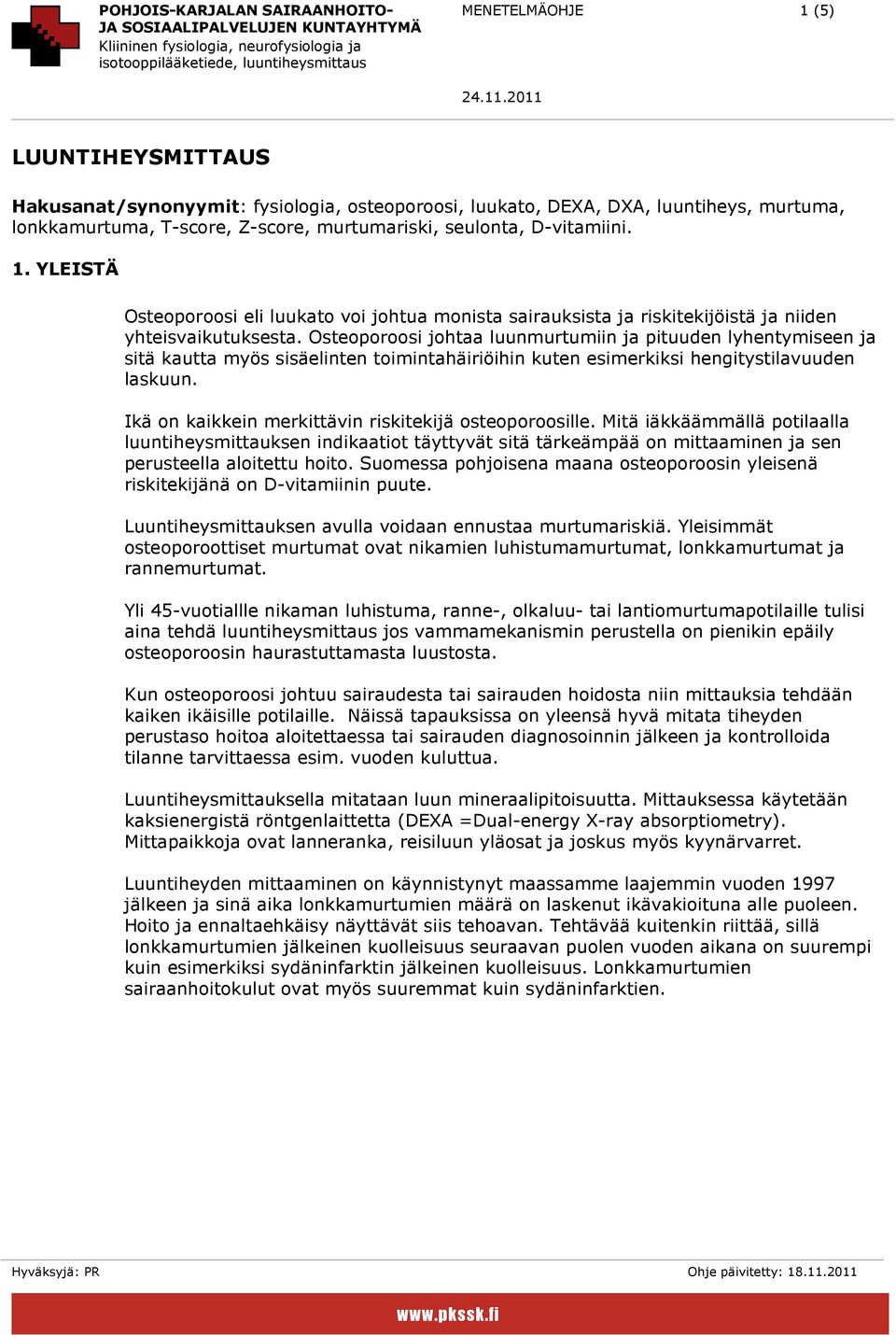 POHJOIS-KARJALAN SAIRAANHOITO- JA SOSIAALIPALVELUJEN KUNTAYHTYMÄ
Kliininen fysiologia, neurofysiologia ja isotooppilääketiede, luuntiheysmittaus

MENETELMÄOHJE

1 (5)

24.11.2011

LUUNTIHEYSMITTAUS

Hakusanat/synonyymit: fysiologia, osteoporoosi, luukato, DEXA, DXA, luuntiheys, murtuma, lonkkamurtuma, T-score, Z-score, murtumariski, seulonta, D-vitamiini.

1. YLEISTÄ

Osteoporoosi eli luukato voi johtua monista sairauksista ja riskitekijöistä ja niiden yhteisvaikutuksesta. Osteoporoosi johtaa luunmurtumiin ja pituuden lyhentymiseen ja sitä kautta myös sisäelinten toimintahäiriöihin kuten esimerkiksi hengitystilavuuden laskuun.

Ikä on kaikkein merkittävin riskitekijä osteoporoosille. Mitä iäkkäämmällä potilaalla luuntiheysmittauksen indikaatiot täyttyvät sitä tärkeämpää on mittaaminen ja sen perusteella aloitettu hoito. Suomessa pohjoisena maana osteoporoosin yleisenä riskitekijänä on D-vitamiinin puute.

Luuntiheysmittauksen avulla voidaan ennustaa murtumariskiä. Yleisimmät osteoporoottiset murtumat ovat nikamien luhistumamurtumat, lonkkamurtumat ja rannemurtumat.

Yli 45-vuotiallle nikaman luhistuma, ranne-, olkaluu- tai lantiomurtumapotilaille tulisi aina tehdä luuntiheysmittaus jos vammamekanismin perustella on pienikin epäily osteoporoosin haurastuttamasta luustosta.

Kun osteoporoosi johtuu sairaudesta tai sairauden hoidosta niin mittauksia tehdään kaiken ikäisille potilaille. Näissä tapauksissa on yleensä hyvä mitata tiheyden perustaso hoitoa aloitettaessa tai sairauden diagnosoinnin jälkeen ja kontrolloida tilanne tarvittaessa esim. vuoden kuluttua.

Luuntiheysmittauksella mitataan luun mineraalipitoisuutta. Mittauksessa käytetään kaksienergistä röntgenlaittetta (DEXA =Dual-energy X-ray absorptiometry). Mittapaikkoja ovat lanneranka, reisiluun yläosat ja joskus myös kyynärvarret.

Luuntiheyden mittaaminen on käynnistynyt maassamme laajemmin vuoden 1997 jälkeen ja sinä aika lonkkamurtumien määrä on laskenut ikävakioituna alle puoleen. Hoito ja ennaltaehkäisy näyttävät siis tehoavan. Tehtävää kuitenkin riittää, sillä lonkkamurtumien jälkeinen kuolleisuus seuraavan puolen vuoden aikana on suurempi kuin esimerkiksi sydäninfarktin jälkeinen kuolleisuus. Lonkkamurtumien sairaanhoitokulut ovat myös suuremmat kuin sydäninfarktien.

Hyväksyjä: PR

Ohje päivitetty: 18.11.2011

www.pkssk.fi